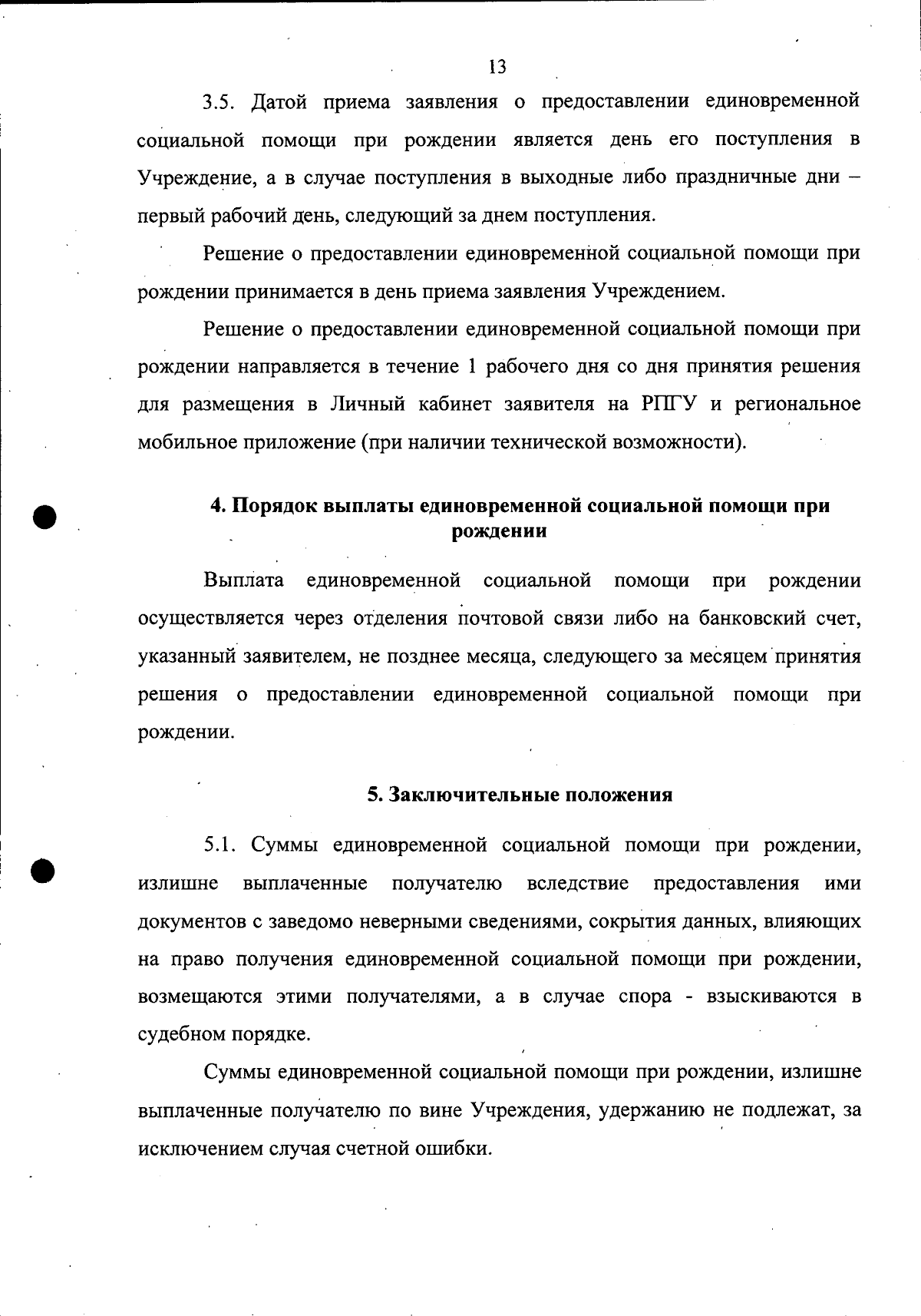 13

3.5. Датой приема заявления о предоставлении единовременной социальной помощи при рождении является день его поступления в Учреждение, а в случае поступления в выходные либо праздничные дни – первый рабочий день, следующий за днем поступления.

Решение о предоставлении единовременной социальной помощи при рождении принимается в день приема заявления Учреждением.

Решение о предоставлении единовременной социальной помощи при рождении направляется в течение 1 рабочего дня со дня принятия решения для размещения в Личный кабинет заявителя на РПГУ и региональное мобильное приложение (при наличии технической возможности).

4. Порядок выплаты единовременной социальной помощи при рождении

Выплата единовременной социальной помощи при рождении осуществляется через отделения почтовой связи либо на банковский счет, указанный заявителем, не позднее месяца, следующего за месяцем принятия решения о предоставлении единовременной социальной помощи при рождении.

5. Заключительные положения

5.1. Суммы единовременной социальной помощи при рождении, излишне выплаченные получателю вследствие предоставления ими документов с заведомо неверными сведениями, сокрытия данных, влияющих на право получения единовременной социальной помощи при рождении, возмещаются этими получателями, а в случае спора - взыскиваются в судебном порядке.

Суммы единовременной социальной помощи при рождении, излишне выплаченные получателю по вине Учреждения, удержанию не подлежат, за исключением случая счетной ошибки.